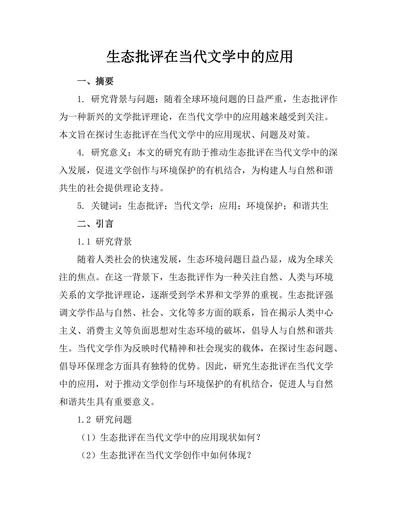 生态批评在当代文学中的应用

一、摘要

1. 研究背景与问题：随着全球环境问题的日益严重，生态批评作为一种新兴的文学批评理论，在当代文学中的应用越来越受到关注。本文旨在探讨生态批评在当代文学中的应用现状、问题及对策。

4. 研究意义：本文的研究有助于推动生态批评在当代文学中的深入发展，促进文学创作与环境保护的有机结合，为构建人与自然和谐共生的社会提供理论支持。

5. 关键词：生态批评；当代文学；应用；环境保护；和谐共生

二、引言

1.1 研究背景

随着人类社会的快速发展，生态环境问题日益凸显，成为全球关注的焦点。在这一背景下，生态批评作为一种关注自然、人类与环境关系的文学批评理论，逐渐受到学术界和文学界的重视。生态批评强调文学作品与自然、社会、文化等多方面的联系，旨在揭示人类中心主义、消费主义等负面思想对生态环境的破坏，倡导人与自然和谐共生。当代文学作为反映时代精神和社会现实的载体，在探讨生态问题、倡导环保理念方面具有独特的优势。因此，研究生态批评在当代文学中的应用，对于推动文学创作与环境保护的有机结合，促进人与自然和谐共生具有重要意义。

1.2 研究问题

（1）生态批评在当代文学中的应用现状如何？

（2）生态批评在当代文学创作中如何体现？